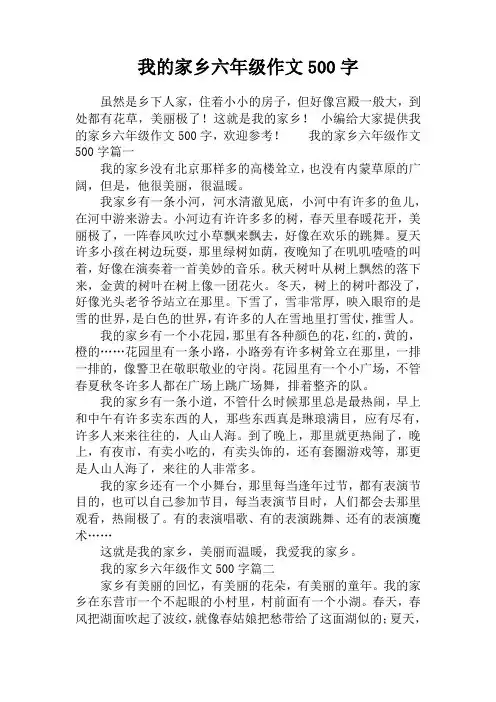 我的家乡六年级作文500字

虽然是乡下人家，住着小小的房子，但好像宫殿一般大，到处都有花草，美丽极了！这就是我的家乡！ 小编给大家提供我的家乡六年级作文500字，欢迎参考！ 我的家乡六年级作文500字篇一

我的家乡没有北京那样多的高楼耸立，也没有内蒙草原的广阔，但是，他很美丽，很温暖。

我家乡有一条小河，河水清澈见底，小河中有许多的鱼儿，在河中游来游去。小河边有许许多多的树，春天里春暖花开，美丽极了，一阵春风吹过小草飘来飘去，好像在欢乐的跳舞。夏天许多小孩在树边玩耍，那里绿树如荫，夜晚知了在叽叽喳喳的叫着，好像在演奏着一首美妙的音乐。秋天树叶从树上飘然的落下来，金黄的树叶在树上像一团花火。冬天，树上的树叶都没了，好像光头老爷爷站立在那里。下雪了，雪非常厚，映入眼帘的是雪的世界，是白色的世界，有许多的人在雪地里打雪仗，推雪人。

我的家乡有一个小花园，那里有各种颜色的花，红的，黄的，橙的……花园里有一条小路，小路旁有许多树耸立在那里，一排一排的，像警卫在敬职敬业的守岗。花园里有一个小广场，不管春夏秋冬许多人都在广场上跳广场舞，排着整齐的队。

我的家乡有一条小道，不管什么时候那里总是最热闹，早上和中午有许多卖东西的人，那些东西真是琳琅满目，应有尽有，许多人来来往往的，人山人海。到了晚上，那里就更热闹了，晚上，有夜市，有卖小吃的，有卖头饰的，还有套圈游戏等，那更是人山人海了，来往的人非常多。

我的家乡还有一个小舞台，那里每当逢年过节，都有表演节目的，也可以自己参加节目，每当表演节目时，人们都会去那里观看，热闹极了。有的表演唱歌、有的表演跳舞、还有的表演魔术……

这就是我的家乡，美丽而温暖，我爱我的家乡。

我的家乡六年级作文500字篇二

家乡有美丽的回忆，有美丽的花朵，有美丽的童年。我的家乡在东营市一个不起眼的小村里，村前面有一个小湖。春天，春风把湖面吹起了波纹，就像春姑娘把愁带给了这面湖似的；夏天，